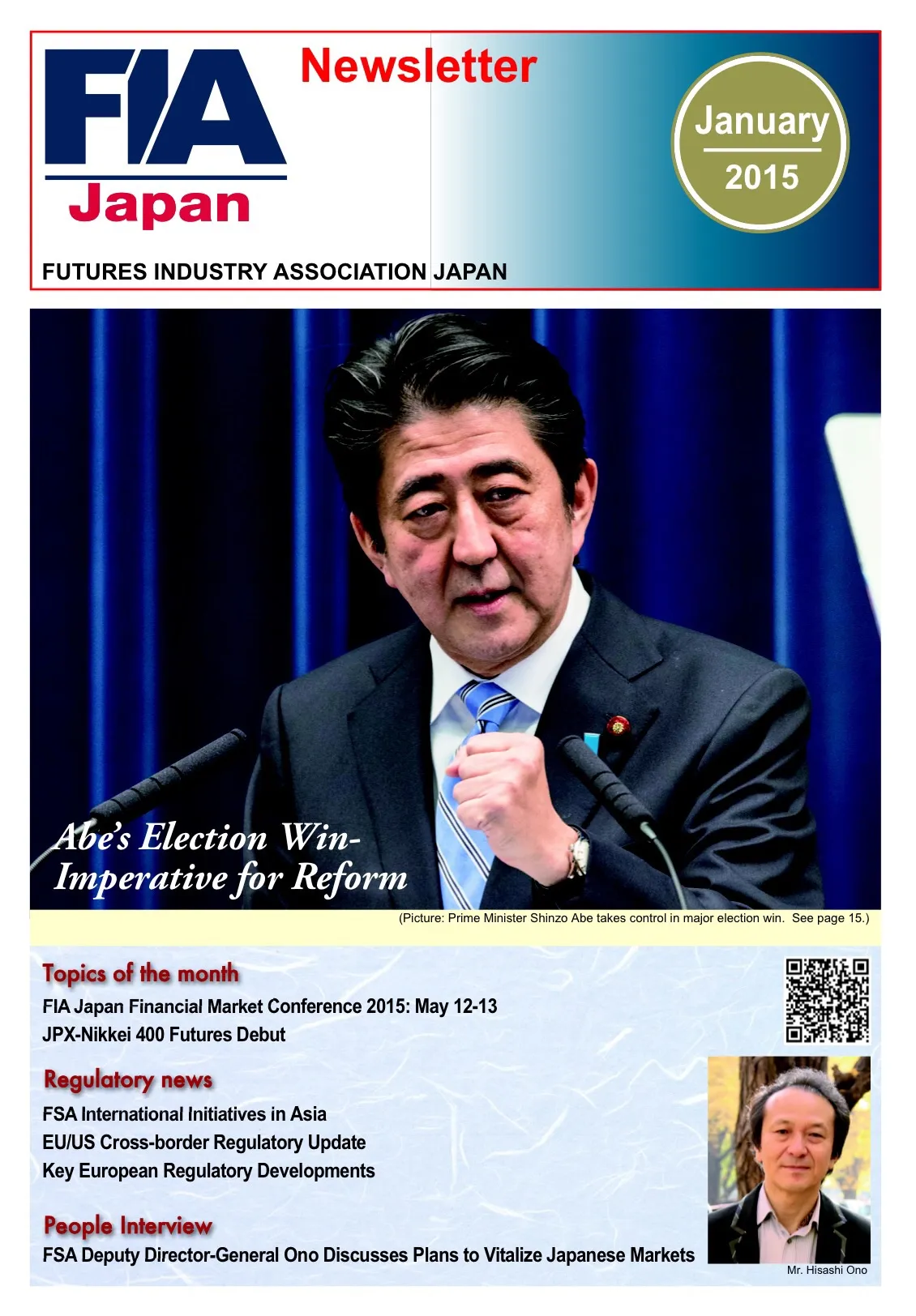 FIA
Japan

Newsletter

January
2015

FUTURES INDUSTRY ASSOCIATION JAPAN

Abe's Election Win-
Imperative for Reform

(Picture: Prime Minister Shinzo Abe takes control in major election win. See page 15.)

Topics of the month
FIA Japan Financial Market Conference 2015: May 12-13
JPX-Nikkei 400 Futures Debut

Regulatory news
FSA International Initiatives in Asia
EU/US Cross-border Regulatory Update
Key European Regulatory Developments

People Interview
FSA Deputy Director-General Ono Discusses Plans to Vitalize Japanese Markets

Mr. Hisashi Ono